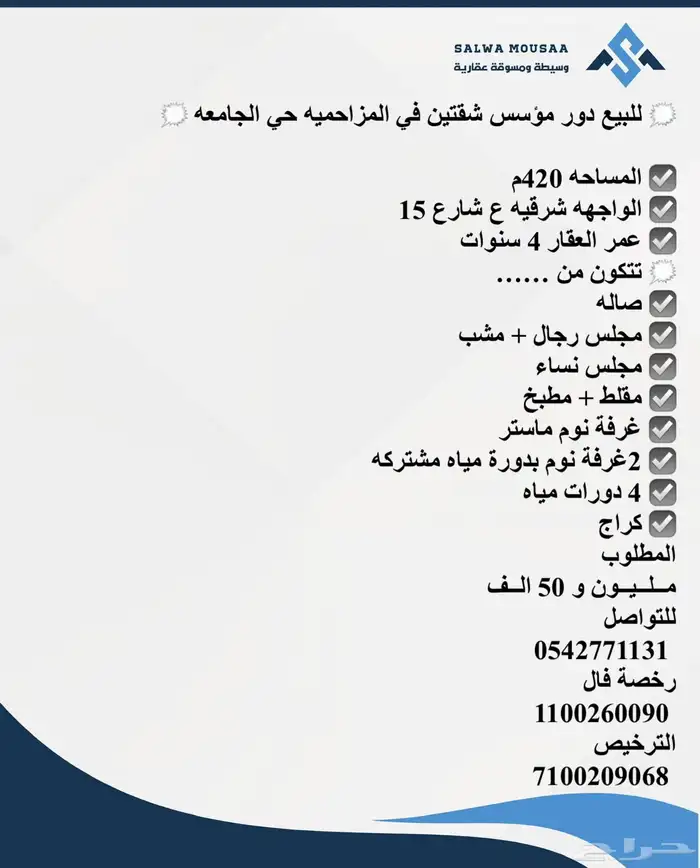 SALWA MOUSAA
وسيطة ومسوقة عقارية

للبيع دور مؤسس شقتين في المزاحميه حي الجامعه

☑ المساحه 420م
☑ الواجهه شرقيه ع شارع 15
☑ عمر العقار 4 سنوات
تتكون من ......
☑ صاله
☑ مجلس رجال + مشب
☑ مجلس نساء
☑ مقلط + مطبخ
☑ غرفة نوم ماستر
☑ 2غرفة نوم بدورة مياه مشتركه
☑ 4 دورات مياه
☑ كراج
المطلوب
مـلـيـون و 50 الـف
للتواصل
0542771131
رخصة فال
1100260090
الترخيص
7100209068

حراج